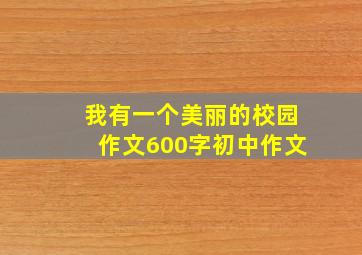 我有一个美丽的校园
作文600字初中作文